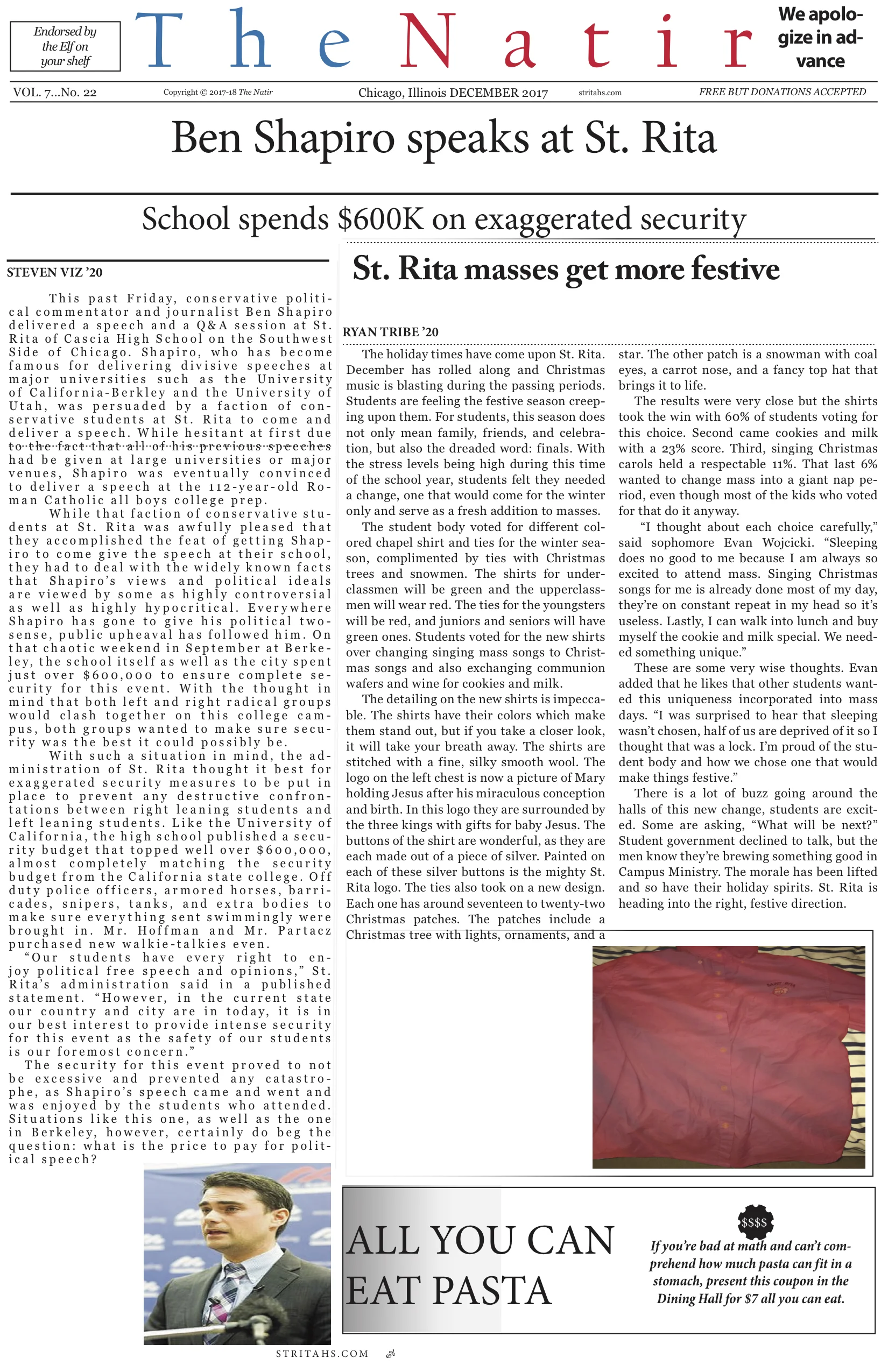 Endorsed by the Elf on your shelf

The Natir

We apologize in advance

VOL. 7...No. 22 Copyright © 2017-18 The Natir Chicago, Illinois DECEMBER 2017 stritahs.com FREE BUT DONATIONS ACCEPTED

Ben Shapiro speaks at St. Rita

School spends $600K on exaggerated security

STEVEN VIZ '20

This past Friday, conservative political commentator and journalist Ben Shapiro delivered a speech and a Q&A session at St. Rita of Cascia High School on the Southwest Side of Chicago. Shapiro, who has become famous for delivering divisive speeches at major universities such as the University of California-Berkley and the University of Utah, was persuaded by a faction of conservative students at St. Rita to come and deliver a speech. While hesitant at first due to the fact that all of his previous speeches had be given at large universities or major venues, Shapiro was eventually convinced to deliver a speech at the 112-year-old Roman Catholic all boys college prep.

While that faction of conservative students at St. Rita was awfully pleased that they accomplished the feat of getting Shapiro to come give the speech at their school, they had to deal with the widely known facts that Shapiro's views and political ideals are viewed by some as highly controversial as well as highly hypocritical. Everywhere Shapiro has gone to give his political two-sense, public upheaval has followed him. On that chaotic weekend in September at Berkeley, the school itself as well as the city spent just over $600,000 to ensure complete security for this event. With the thought in mind that both left and right radical groups would clash together on this college campus, both groups wanted to make sure security was the best it could possibly be.

With such a situation in mind, the administration of St. Rita thought it best for exaggerated security measures to be put in place to prevent any destructive confrontations between right leaning students and left leaning students. Like the University of California, the high school published a security budget that topped well over $600,000, almost completely matching the security budget from the California state college. Off duty police officers, armored horses, barricades, snipers, tanks, and extra bodies to make sure everything sent swimmingly were brought in. Mr. Hoffman and Mr. Partacz purchased new walkie-talkies even.

"Our students have every right to enjoy political free speech and opinions," St. Rita's administration said in a published statement. "However, in the current state our country and city are in today, it is in our best interest to provide intense security for this event as the safety of our students is our foremost concern."

The security for this event proved to not be excessive and prevented any catastrophe, as Shapiro's speech came and went and was enjoyed by the students who attended. Situations like this one, as well as the one in Berkeley, however, certainly do beg the question: what is the price to pay for political speech?

St. Rita masses get more festive

RYAN TRIBE '20

The holiday times have come upon St. Rita. December has rolled along and Christmas music is blasting during the passing periods. Students are feeling the festive season creeping upon them. For students, this season does not only mean family, friends, and celebration, but also the dreaded word: finals. With the stress levels being high during this time of the school year, students felt they needed a change, one that would come for the winter only and serve as a fresh addition to masses.

The student body voted for different colored chapel shirt and ties for the winter season, complimented by ties with Christmas trees and snowmen. The shirts for underclassmen will be green and the upperclassmen will wear red. The ties for the youngsters will be red, and juniors and seniors will have green ones. Students voted for the new shirts over changing singing mass songs to Christmas songs and also exchanging communion wafers and wine for cookies and milk.

The detailing on the new shirts is impeccable. The shirts have their colors which make them stand out, but if you take a closer look, it will take your breath away. The shirts are stitched with a fine, silky smooth wool. The logo on the left chest is now a picture of Mary holding Jesus after his miraculous conception and birth. In this logo they are surrounded by the three kings with gifts for baby Jesus. The buttons of the shirt are wonderful, as they are each made out of a piece of silver. Painted on each of these silver buttons is the mighty St. Rita logo. The ties also took on a new design. Each one has around seventeen to twenty-two Christmas patches. The patches include a Christmas tree with lights, ornaments, and a star. The other patch is a snowman with coal eyes, a carrot nose, and a fancy top hat that brings it to life.

The results were very close but the shirts took the win with 60% of students voting for this choice. Second came cookies and milk with a 23% score. Third, singing Christmas carols held a respectable 11%. That last 6% wanted to change mass into a giant nap period, even though most of the kids who voted for that do it anyway.

"I thought about each choice carefully," said sophomore Evan Wojcicki. "Sleeping does no good to me because I am always so excited to attend mass. Singing Christmas songs for me is already done most of my day, they're on constant repeat in my head so it's useless. Lastly, I can walk into lunch and buy myself the cookie and milk special. We needed something unique."

These are some very wise thoughts. Evan added that he likes that other students wanted this uniqueness incorporated into mass days. "I was surprised to hear that sleeping wasn't chosen, half of us are deprived of it so I thought that was a lock. I'm proud of the student body and how we chose one that would make things festive."

There is a lot of buzz going around the halls of this new change, students are excited. Some are asking, "What will be next?" Student government declined to talk, but the men know they're brewing something good in Campus Ministry. The morale has been lifted and so have their holiday spirits. St. Rita is heading into the right, festive direction.

ALL YOU CAN EAT PASTA

$$$$

If you're bad at math and can't comprehend how much pasta can fit in a stomach, present this coupon in the Dining Hall for $7 all you can eat.

STRITAHS.COM